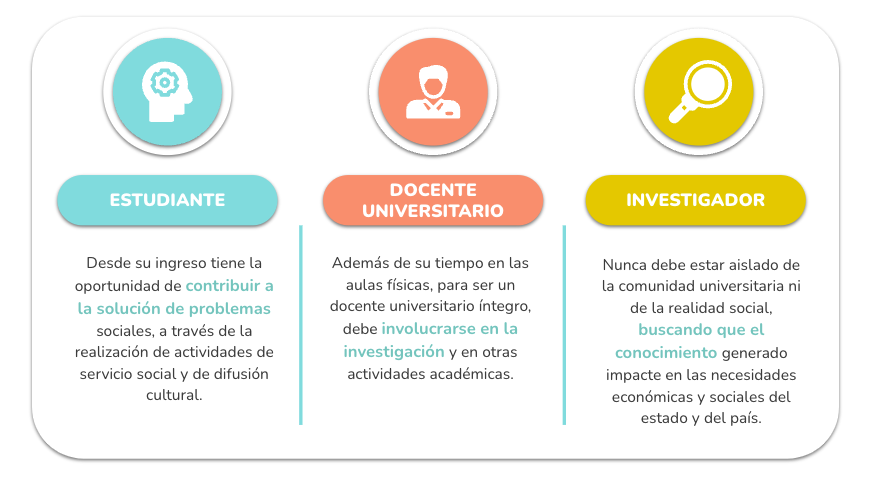 ESTUDIANTE

Desde su ingreso tiene la oportunidad de contribuir a la solución de problemas sociales, a través de la realización de actividades de servicio social y de difusión cultural.

DOCENTE UNIVERSITARIO

Además de su tiempo en las aulas físicas, para ser un docente universitario íntegro, debe involucrarse en la investigación y en otras actividades académicas.

INVESTIGADOR

Nunca debe estar aislado de la comunidad universitaria ni de la realidad social, buscando que el conocimiento generado impacte en las necesidades económicas y sociales del estado y del país.